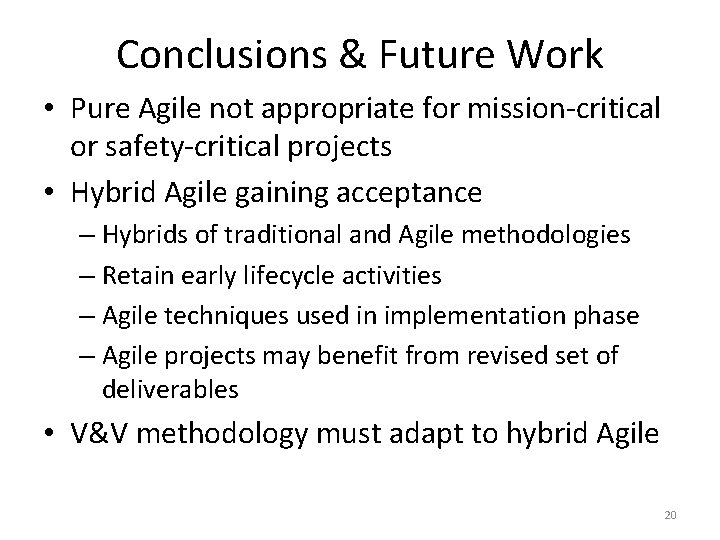 Conclusions & Future Work

• Pure Agile not appropriate for mission-critical or safety-critical projects

• Hybrid Agile gaining acceptance
  – Hybrids of traditional and Agile methodologies
  – Retain early lifecycle activities
  – Agile techniques used in implementation phase
  – Agile projects may benefit from revised set of deliverables

• V&V methodology must adapt to hybrid Agile

20